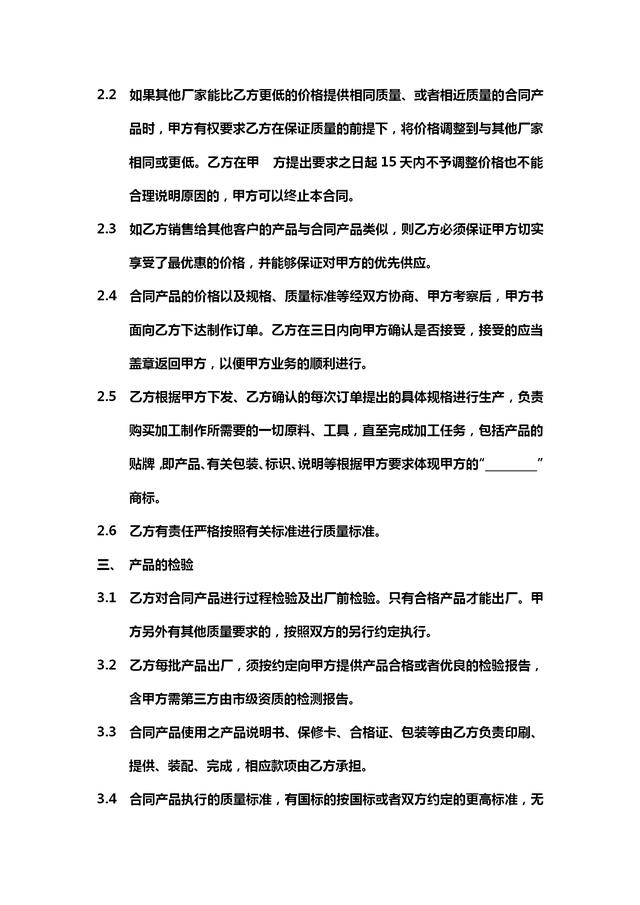 2.2 如果其他厂家能比乙方更低的价格提供相同质量、或者相近质量的合同产品时，甲方有权要求乙方在保证质量的前提下，将价格调整到与其他厂家相同或更低。乙方在甲　方提出要求之日起 15 天内不予调整价格也不能合理说明原因的，甲方可以终止本合同。

2.3 如乙方销售给其他客户的产品与合同产品类似，则乙方必须保证甲方切实享受了最优惠的价格，并能够保证对甲方的优先供应。

2.4 合同产品的价格以及规格、质量标准等经双方协商、甲方考察后，甲方书面向乙方下达制作订单。乙方在三日内向甲方确认是否接受，接受的应当盖章返回甲方，以便甲方业务的顺利进行。

2.5 乙方根据甲方下发、乙方确认的每次订单提出的具体规格进行生产，负责购买加工制作所需要的一切原料、工具，直至完成加工任务，包括产品的贴牌，即产品、有关包装、标识、说明等根据甲方要求体现甲方的“________”商标。

2.6 乙方有责任严格按照有关标准进行质量标准。

三、 产品的检验

3.1 乙方对合同产品进行过程检验及出厂前检验。只有合格产品才能出厂。甲方另外有其他质量要求的，按照双方的另行约定执行。

3.2 乙方每批产品出厂，须按约定向甲方提供产品合格或者优良的检验报告，含甲方需第三方由市级资质的检测报告。

3.3 合同产品使用之产品说明书、保修卡、合格证、包装等由乙方负责印刷、提供、装配、完成，相应款项由乙方承担。

3.4 合同产品执行的质量标准，有国标的按国标或者双方约定的更高标准，无